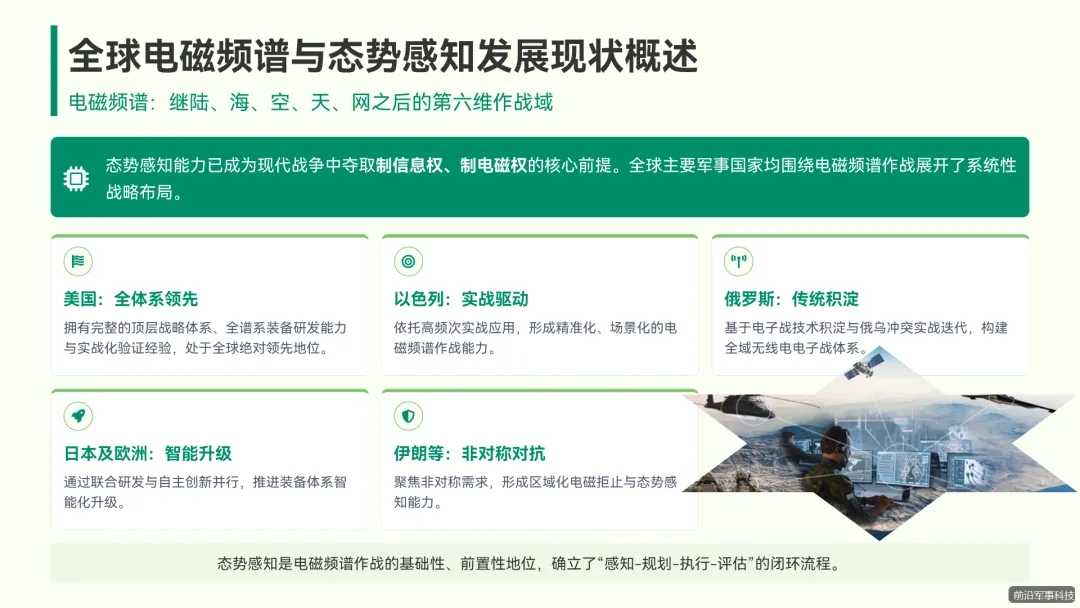 全球电磁频谱与态势感知发展现状概述

电磁频谱：继陆、海、空、天、网之后的第六维作战域

态势感知能力已成为现代战争中夺取制信息权、制电磁权的核心前提。全球主要军事国家均围绕电磁频谱作战展开了系统性战略布局。

美国：全体系领先

拥有完整的顶层战略体系、全谱系装备研发能力与实战化验证经验，处于全球绝对领先地位。

以色列：实战驱动

依托高频次实战应用，形成精准化、场景化的电磁频谱作战能力。

俄罗斯：传统积淀

基于电子战技术积淀与俄乌冲突实战迭代，构建全域无线电电子战体系。

日本及欧洲：智能升级

通过联合研发与自主创新并行，推进装备体系智能化升级。

伊朗等：非对称对抗

聚焦非对称需求，形成区域化电磁拒止与态势感知能力。

态势感知是电磁频谱作战的基础性、前置性地位，确立了“感知-规划-执行-评估”的闭环流程。

前沿军事科技